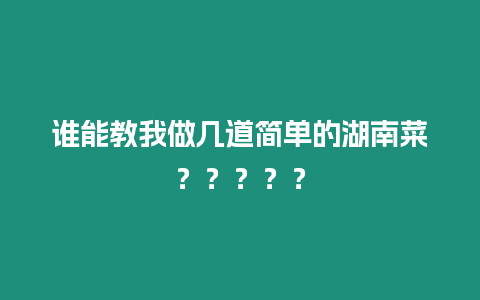 谁能教我做几道简单的湖南菜？？？？？